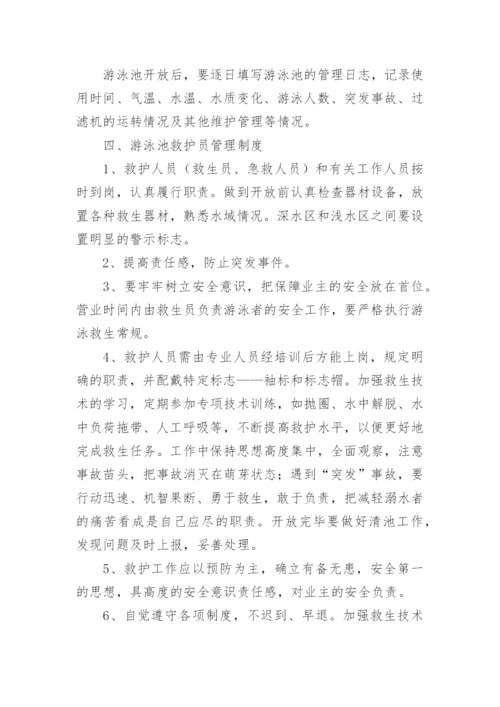 游泳池开放后，要逐日填写游泳池的管理日志，记录使用时间、气温、水温、水质变化、游泳人数、突发事故、过滤机的运转情况及其他维护管理等情况。

四、游泳池救护员管理制度

1、救护人员（救生员、急救人员）和有关工作人员按时到岗，认真履行职责。做到开放前认真检查器材设备，放置各种救生器材，熟悉水域情况。深水区和浅水区之间要设置明显的警示标志。

2、提高责任感，防止突发事件。

3、要牢牢树立安全意识，把保障业主的安全放在首位。营业时间内由救生员负责游泳者的安全工作，要严格执行游泳救生常规。

4、救护人员需由专业人员经培训后方能上岗，规定明确的职责，并配戴特定标志——袖标和标志帽。加强救生技术的学习，定期参加专项技术训练，如抛圈、水中解脱、水中负荷拖带、人工呼吸等，不断提高救护水平，以便更好地完成救生任务。工作中保持思想高度集中，全面观察，注意事故苗头，把事故消灭在萌芽状态；遇到“突发”事故，要行动迅速、机智果断、勇于救生，敢于负责，把减轻溺水者的痛苦看成是自己应尽的职责。开放完毕要做好清池工作，发现问题及时上报，妥善处理。

5、救护工作应以预防为主，确立有备无患，安全第一的思想，具高度的安全意识责任感，对业主的安全负责。

6、自觉遵守各项制度，不迟到、早退。加强救生技术